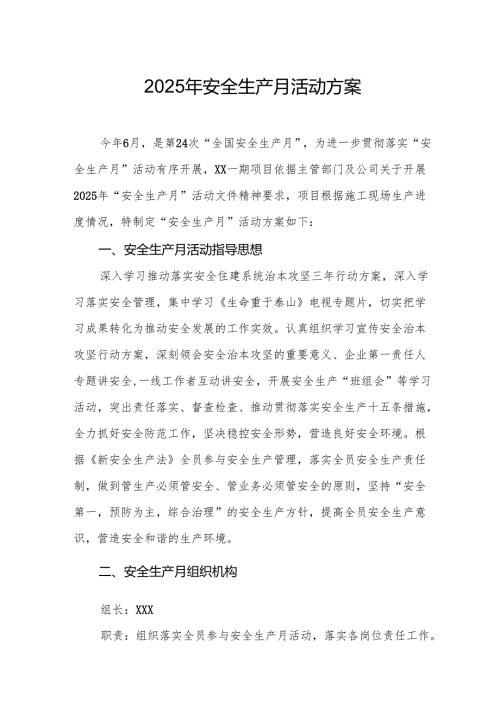 2025年安全生产月活动方案

今年6月，是第24次“全国安全生产月”，为进一步贯彻落实“安全生产月”活动有序开展，XX一期项目依据主管部门及公司关于开展2025年“安全生产月”活动文件精神要求，项目根据施工现场生产进度情况，特制定“安全生产月”活动方案如下：

一、安全生产月活动指导思想

深入学习推动落实安全住建系统治本攻坚三年行动方案，深入学习落实安全管理，集中学习《生命重于泰山》电视专题片，切实把学习成果转化为推动安全发展的工作实效。认真组织学习宣传安全治本攻坚行动方案，深刻领会安全治本攻坚的重要意义、企业第一责任人专题讲安全，一线工作者互动讲安全，开展安全生产“班组会”等学习活动，突出责任落实、督查检查、推动贯彻落实安全生产十五条措施，全力抓好安全防范工作，坚决稳控安全形势，营造良好安全环境。根据《新安全生产法》全员参与安全生产管理，落实全员安全生产责任制，做到管生产必须管安全、管业务必须管安全的原则，坚持“安全第一，预防为主，综合治理”的安全生产方针，提高全员安全生产意识，营造安全和谐的生产环境。

二、安全生产月组织机构

组长：XXX

职责：组织落实全员参与安全生产月活动，落实各岗位责任工作。